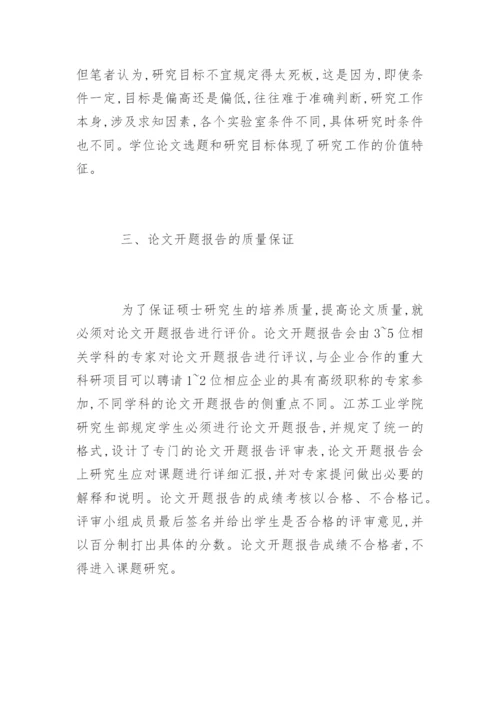 但笔者认为,研究目标不宜规定得太死板,这是因为,即使条件一定,目标是偏高还是偏低,往往难于准确判断,研究工作本身,涉及求知因素,各个实验室条件不同,具体研究时条件也不同。学位论文选题和研究目标体现了研究工作的价值特征。

三、论文开题报告的质量保证

为了保证硕士研究生的培养质量,提高论文质量,就必须对论文开题报告进行评价。论文开题报告会由3~5位相关学科的专家对论文开题报告进行评议,与企业合作的重大科研项目可以聘请1~2位相应企业的具有高级职称的专家参加,不同学科的论文开题报告的侧重点不同。江苏工业学院研究生部规定学生必须进行论文开题报告,并规定了统一的格式,设计了专门的论文开题报告评审表,论文开题报告会上研究生应对课题进行详细汇报,并对专家提问做出必要的解释和说明。论文开题报告的成绩考核以合格、不合格记。评审小组成员最后签名并给出学生是否合格的评审意见,并以百分制打出具体的分数。论文开题报告成绩不合格者,不得进入课题研究。